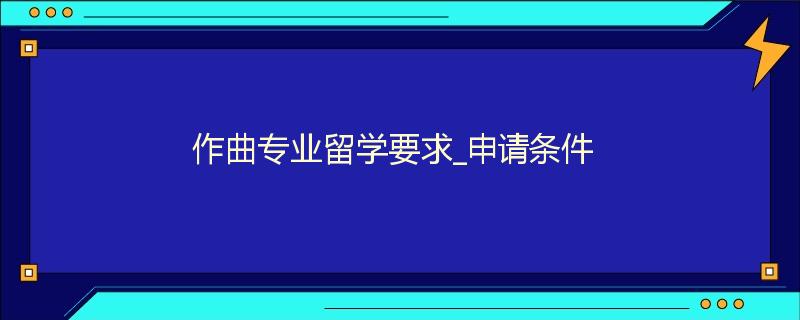 作曲专业留学要求_申请条件